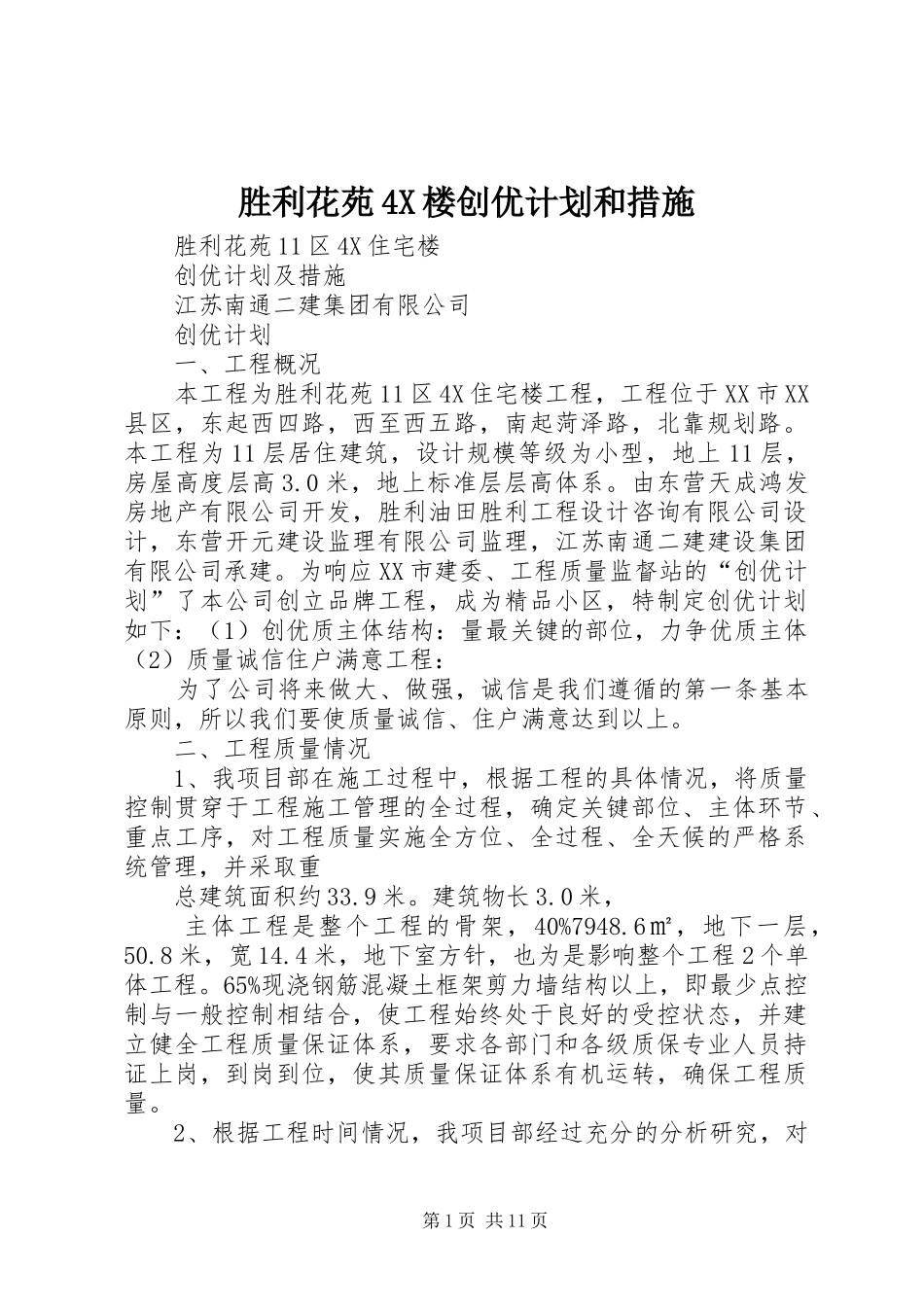 胜利花苑4X楼创优计划和措施

胜利花苑11区4X住宅楼

创优计划及措施

江苏南通二建集团有限公司

创优计划

一、工程概况

本工程为胜利花苑11区4X住宅楼工程，工程位于XX市XX县区，东起西四路，西至西五路，南起菏泽路，北靠规划路。本工程为11层居住建筑，设计规模等级为小型，地上11层，房屋高度层高3.0米，地上标准层层高体系。由东营天成鸿发房地产有限公司开发，胜利油田胜利工程设计咨询有限公司设计，东营开元建设监理有限公司监理，江苏南通二建建设集团有限公司承建。为响应XX市建委、工程质量监督站的“创优计划”了本公司创立品牌工程，成为精品小区，特制定创优计划如下：（1）创优质主体结构：量最关键的部位，力争优质主体（2）质量诚信住户满意工程：

为了公司将来做大、做强，诚信是我们遵循的第一条基本原则，所以我们要使质量诚信、住户满意达到以上。

二、工程质量情况

1、我项目部在施工过程中，根据工程的具体情况，将质量控制贯穿于工程施工管理的全过程，确定关键部位、主体环节、重点工序，对工程质量实施全方位、全过程、全天候的严格系统管理，并采取重

总建筑面积约33.9米。建筑物长3.0米，

主体工程是整个工程的骨架，40%7948.6㎡，地下一层，50.8米，宽14.4米，地下室方针，也为是影响整个工程2个单体工程。65%现浇钢筋混凝土框架剪力墙结构以上，即最少点控制与一般控制相结合，使工程始终处于良好的受控状态，并建立健全工程质量保证体系，要求各部门和各级质保专业人员持证上岗，到岗到位，使其质量保证体系有机运转，确保工程质量。

2、根据工程时间情况，我项目部经过充分的分析研究，对

第1页 共11页